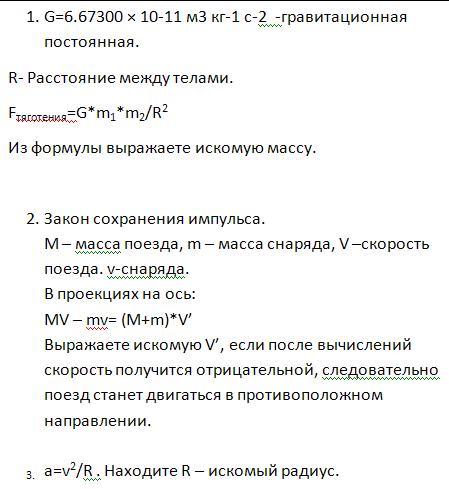 1. G=6.67300 × 10-11 м3 кг-1 с-2 -гравитационная постоянная.

R- Расстояние между телами.

$F_{тяготения}=G*m_1*m_2/R^2$

Из формулы выражаете искомую массу.

2. Закон сохранения импульса.
M – масса поезда, m – масса снаряда, V –скорость поезда. v-снаряда.
В проекциях на ось:
MV – mv= (M+m)*V’
Выражаете искомую V’, если после вычислений скорость получится отрицательной, следовательно поезд станет двигаться в противоположном направлении.

3. $a=v^2/R$ . Находите R – искомый радиус.